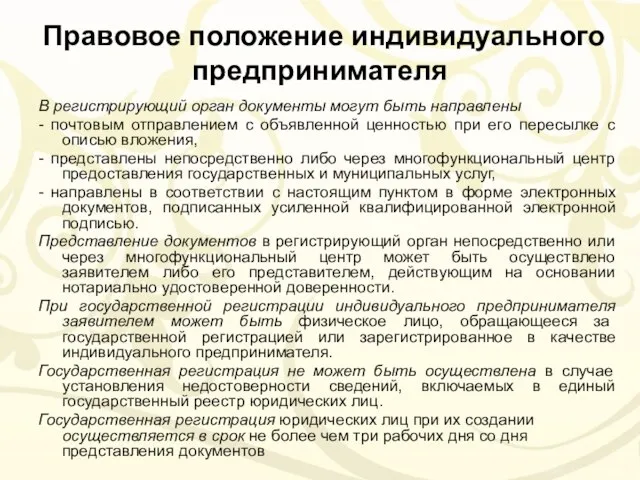 Правовое положение индивидуального предпринимателя

В регистрирующий орган документы могут быть направлены

- почтовым отправлением с объявленной ценностью при его пересылке с описью вложения,

- представлены непосредственно либо через многофункциональный центр предоставления государственных и муниципальных услуг,

- направлены в соответствии с настоящим пунктом в форме электронных документов, подписанных усиленной квалифицированной электронной подписью.

Представление документов в регистрирующий орган непосредственно или через многофункциональный центр может быть осуществлено заявителем либо его представителем, действующим на основании нотариально удостоверенной доверенности.

При государственной регистрации индивидуального предпринимателя заявителем может быть физическое лицо, обращающееся за государственной регистрацией или зарегистрированное в качестве индивидуального предпринимателя.

Государственная регистрация не может быть осуществлена в случае установления недостоверности сведений, включаемых в единый государственный реестр юридических лиц.

Государственная регистрация юридических лиц при их создании осуществляется в срок не более чем три рабочих дня со дня представления документов